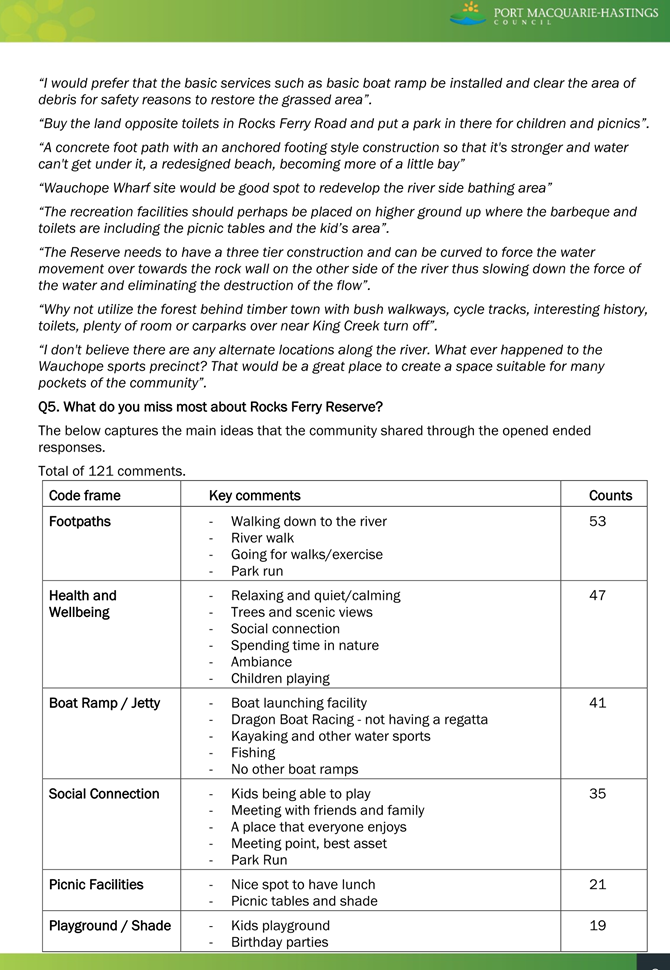 PORT MACQUARIE-HASTINGS
COUNCIL

"I would prefer that the basic services such as basic boat ramp be installed and clear the area of debris for safety reasons to restore the grassed area".

"Buy the land opposite toilets in Rocks Ferry Road and put a park in there for children and picnics".

"A concrete foot path with an anchored footing style construction so that it's stronger and water can't get under it, a redesigned beach, becoming more of a little bay"

"Wauchope Wharf site would be good spot to redevelop the river side bathing area"

"The recreation facilities should perhaps be placed on higher ground up where the barbeque and toilets are including the picnic tables and the kid's area".

"The Reserve needs to have a three tier construction and can be curved to force the water movement over towards the rock wall on the other side of the river thus slowing down the force of the water and eliminating the destruction of the flow".

"Why not utilize the forest behind timber town with bush walkways, cycle tracks, interesting history, toilets, plenty of room or carparks over near King Creek turn off".

"I don't believe there are any alternate locations along the river. What ever happened to the Wauchope sports precinct? That would be a great place to create a space suitable for many pockets of the community".

Q5. What do you miss most about Rocks Ferry Reserve?

The below captures the main ideas that the community shared through the opened ended responses.

Total of 121 comments.

| Code frame | Key comments | Counts |
|---|---|---|
| Footpaths | - Walking down to the river<br>- River walk<br>- Going for walks/exercise<br>- Park run | 53 |
| Health and Wellbeing | - Relaxing and quiet/calming<br>- Trees and scenic views<br>- Social connection<br>- Spending time in nature<br>- Ambiance<br>- Children playing | 47 |
| Boat Ramp / Jetty | - Boat launching facility<br>- Dragon Boat Racing - not having a regatta<br>- Kayaking and other water sports<br>- Fishing<br>- No other boat ramps | 41 |
| Social Connection | - Kids being able to play<br>- Meeting with friends and family<br>- A place that everyone enjoys<br>- Meeting point, best asset<br>- Park Run | 35 |
| Picnic Facilities | - Nice spot to have lunch<br>- Picnic tables and shade | 21 |
| Playground / Shade | - Kids playground<br>- Birthday parties | 19 |